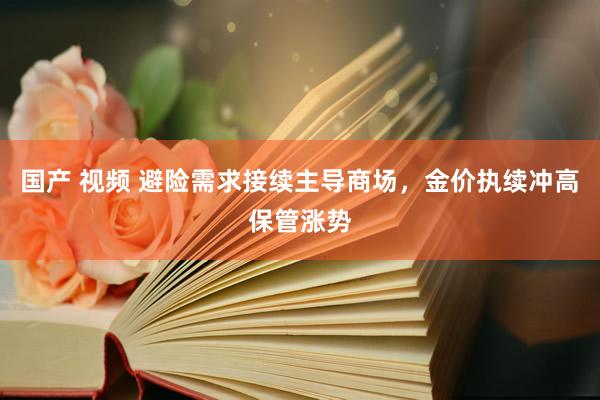 国产 视频 避险需求接续主导商场，金价执续冲高保管涨势